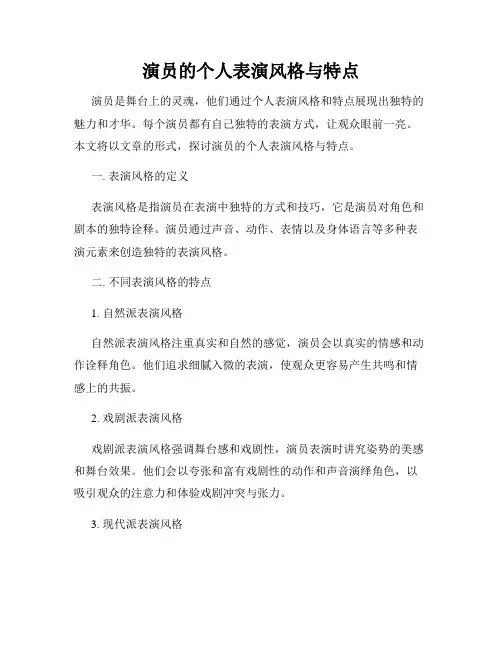 演员的个人表演风格与特点

演员是舞台上的灵魂，他们通过个人表演风格和特点展现出独特的魅力和才华。每个演员都有自己独特的表演方式，让观众眼前一亮。本文将以文章的形式，探讨演员的个人表演风格与特点。

一. 表演风格的定义

表演风格是指演员在表演中独特的方式和技巧，它是演员对角色和剧本的独特诠释。演员通过声音、动作、表情以及身体语言等多种表演元素来创造独特的表演风格。

二. 不同表演风格的特点

1. 自然派表演风格

自然派表演风格注重真实和自然的感觉，演员会以真实的情感和动作诠释角色。他们追求细腻入微的表演，使观众更容易产生共鸣和情感上的共振。

2. 戏剧派表演风格

戏剧派表演风格强调舞台感和戏剧性，演员表演时讲究姿势的美感和舞台效果。他们会以夸张和富有戏剧性的动作和声音演绎角色，以吸引观众的注意力和体验戏剧冲突与张力。

3. 现代派表演风格